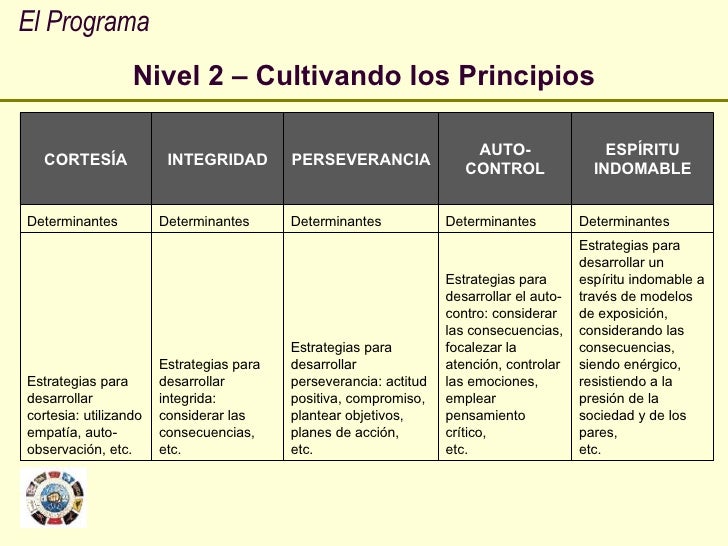 El Programa

Nivel 2 – Cultivando los Principios

| CORTESÍA | INTEGRIDAD | PERSEVERANCIA | AUTO-CONTROL | ESPÍRITU INDOMABLE |
|---|---|---|---|---|
| Determinantes | Determinantes | Determinantes | Determinantes | Determinantes |
| Estrategias para desarrollar cortesia: utilizando empatía, auto-observación, etc. | Estrategias para desarrollar integrida: considerar las consecuencias, etc. | Estrategias para desarrollar perseverancia: actitud positiva, compromiso, plantear objetivos, planes de acción, etc. | Estrategias para desarrollar el auto-contro: considerar las consecuencias, focalezar la atención, controlar las emociones, emplear pensamiento crítico, etc. | Estrategias para desarrollar un espíritu indomable a través de modelos de exposición, considerando las consecuencias, siendo enérgico, resistiendo a la presión de la sociedad y de los pares, etc. |